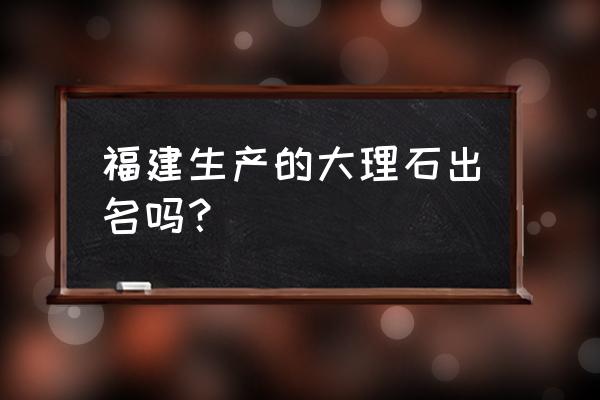 福建生产的大理石出名吗？